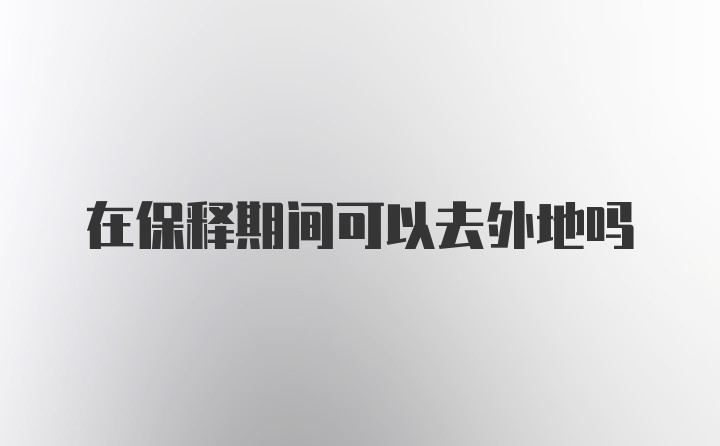 在保释期间可以去外地吗